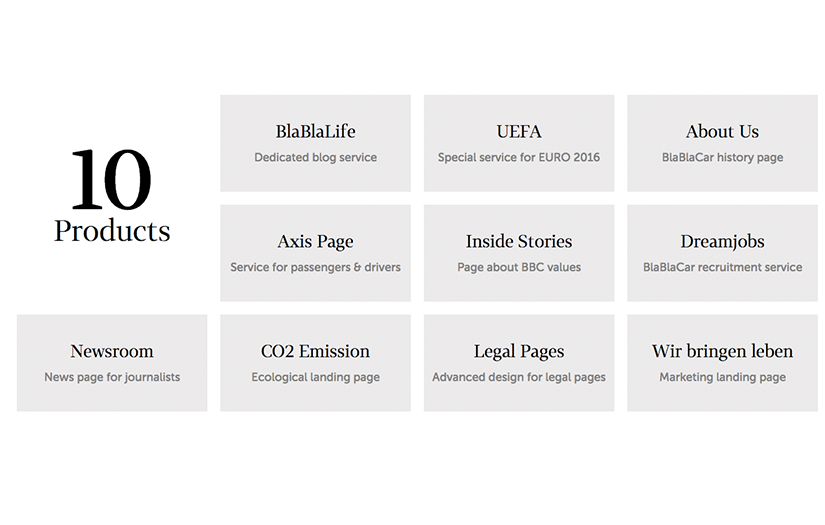 10
Products

BlaBlaLife
Dedicated blog service

UEFA
Special service for EURO 2016

About Us
BlaBlaCar history page

Axis Page
Service for passengers & drivers

Inside Stories
Page about BBC values

Dreamjobs
BlaBlaCar recruitment service

Newsroom
News page for journalists

CO2 Emission
Ecological landing page

Legal Pages
Advanced design for legal pages

Wir bringen leben
Marketing landing page